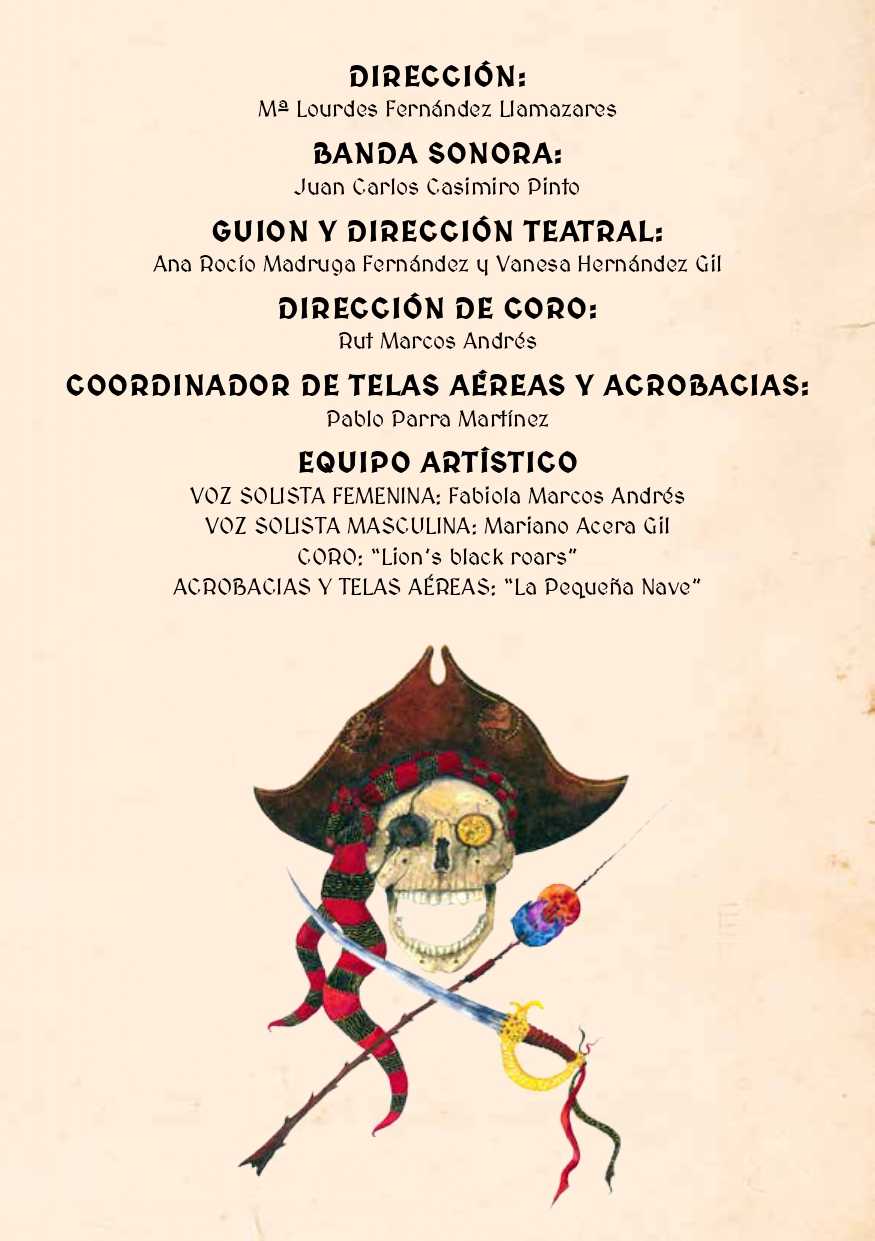 DIRECCIÓN:
Mª Lourdes Fernández Llamazares

BANDA SONORA:
Juan Carlos Casimiro Pinto

GUION Y DIRECCIÓN TEATRAL:
Ana Rocío Madruga Fernández y Vanesa Hernández Gil

DIRECCIÓN DE CORO:
Rut Marcos Andrés

COORDINADOR DE TELAS AÉREAS Y ACROBACIAS:
Pablo Parra Martínez

EQUIPO ARTÍSTICO
VOZ SOLISTA FEMENINA: Fabiola Marcos Andrés
VOZ SOLISTA MASCULINA: Mariano Acera Gil
CORO: "Lion's black roars"
ACROBACIAS Y TELAS AÉREAS: "La Pequeña Nave"